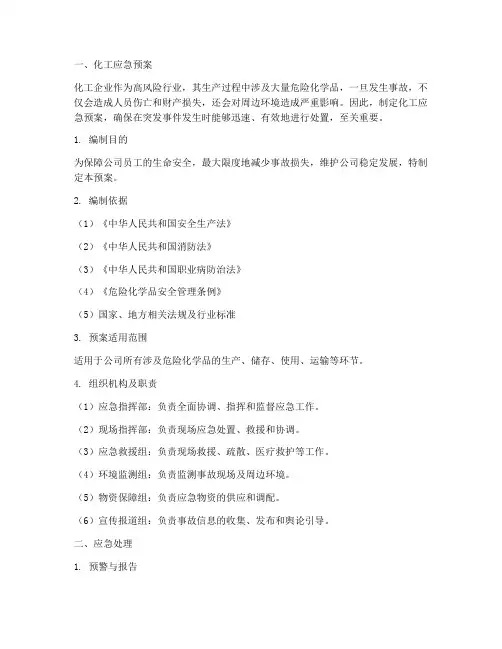 一、化工应急预案

化工企业作为高风险行业，其生产过程中涉及大量危险化学品，一旦发生事故，不仅会造成人员伤亡和财产损失，还会对周边环境造成严重影响。因此，制定化工应急预案，确保在突发事件发生时能够迅速、有效地进行处置，至关重要。

1. 编制目的

为保障公司员工的生命安全，最大限度地减少事故损失，维护公司稳定发展，特制定本预案。

2. 编制依据

（1）《中华人民共和国安全生产法》

（2）《中华人民共和国消防法》

（3）《中华人民共和国职业病防治法》

（4）《危险化学品安全管理条例》

（5）国家、地方相关法规及行业标准

3. 预案适用范围

适用于公司所有涉及危险化学品的生产、储存、使用、运输等环节。

4. 组织机构及职责

（1）应急指挥部：负责全面协调、指挥和监督应急工作。

（2）现场指挥部：负责现场应急处置、救援和协调。

（3）应急救援组：负责现场救援、疏散、医疗救护等工作。

（4）环境监测组：负责监测事故现场及周边环境。

（5）物资保障组：负责应急物资的供应和调配。

（6）宣传报道组：负责事故信息的收集、发布和舆论引导。

二、应急处理

1. 预警与报告